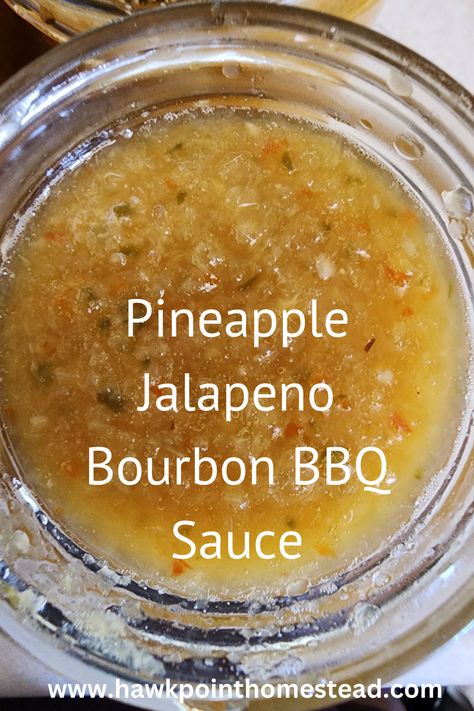 Pineapple Jalapeno Bourbon BBQ Sauce

www.hawkpointhomestead.com